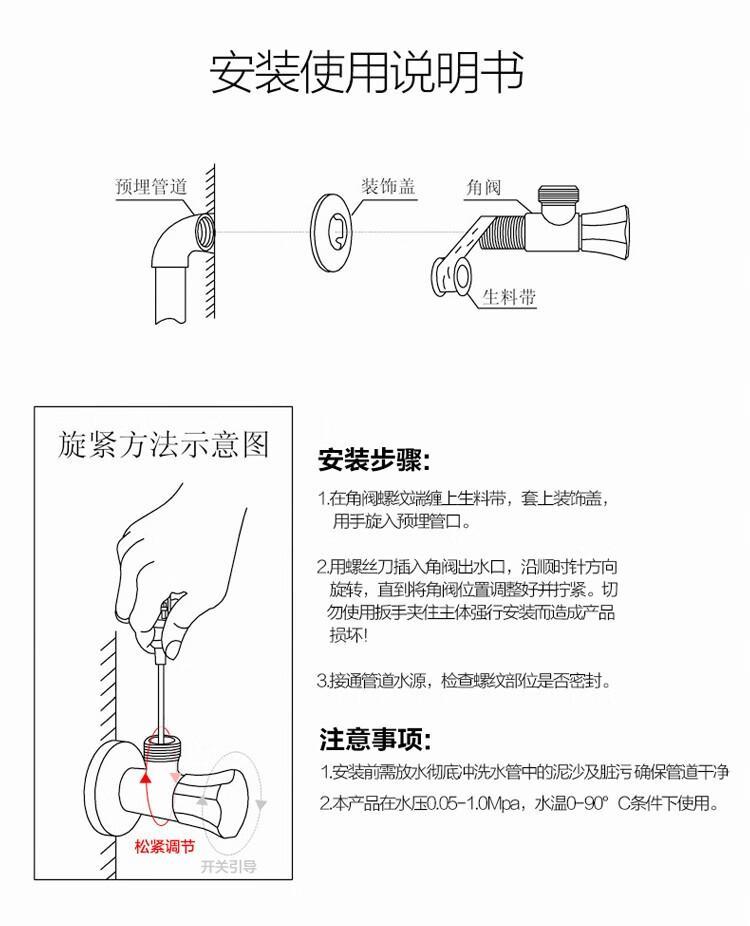 安装使用说明书

预埋管道

装饰盖

角阀

生料带

旋紧方法示意图

松紧调节

开关引导

安装步骤:

1.在角阀螺纹端缠上生料带，套上装饰盖，用手旋入预埋管口。

2.用螺丝刀插入角阀出水口，沿顺时针方向旋转，直到将角阀位置调整好并拧紧。切勿使用扳手夹住主体强行安装而造成产品损坏!

3.接通管道水源，检查螺纹部位是否密封。

注意事项:

1.安装前需放水彻底冲洗水管中的泥沙及脏污 确保管道干净

2.本产品在水压0.05-1.0Mpa，水温0-90° C条件下使用。